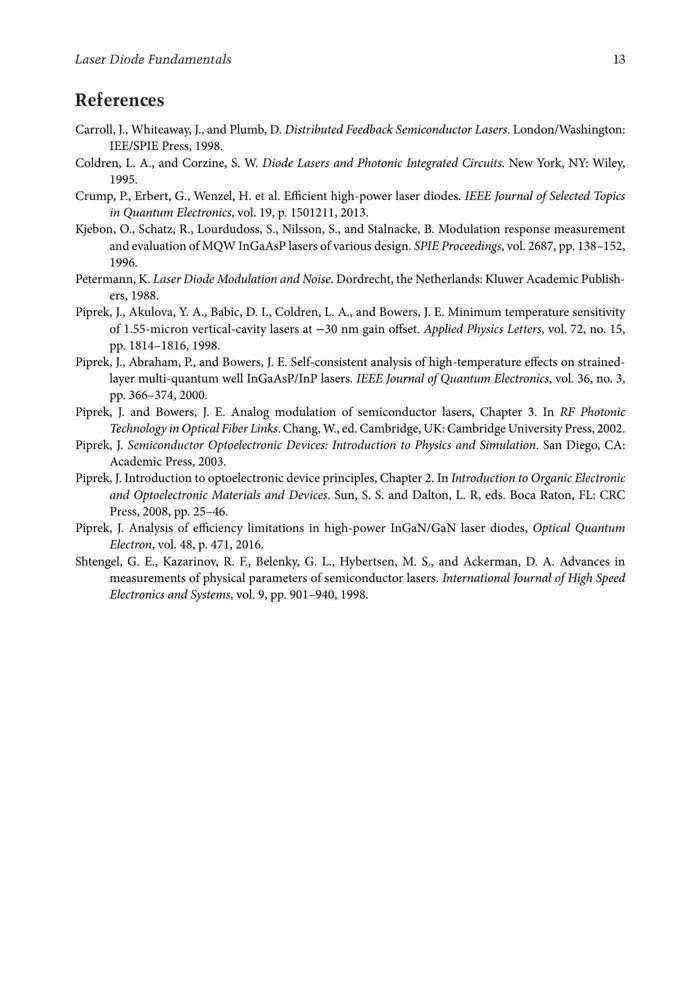 Laser Diode Fundamentals 13

References

Carroll, J., Whiteaway, J., and Plumb, D. Distributed Feedback Semiconductor Lasers. London/Washington: IEE/SPIE Press, 1998.

Coldren, L. A., and Corzine, S. W. Diode Lasers and Photonic Integrated Circuits. New York, NY: Wiley, 1995.

Crump, P., Erbert, G., Wenzel, H. et al. Efficient high-power laser diodes. IEEE Journal of Selected Topics in Quantum Electronics, vol. 19, p. 1501211, 2013.

Kjebon, O., Schatz, R., Lourdudoss, S., Nilsson, S., and Stalnacke, B. Modulation response measurement and evaluation of MQW InGaAsP lasers of various design. SPIE Proceedings, vol. 2687, pp. 138–152, 1996.

Petermann, K. Laser Diode Modulation and Noise. Dordrecht, the Netherlands: Kluwer Academic Publishers, 1988.

Piprek, J., Akulova, Y. A., Babic, D. I., Coldren, L. A., and Bowers, J. E. Minimum temperature sensitivity of 1.55-micron vertical-cavity lasers at −30 nm gain offset. Applied Physics Letters, vol. 72, no. 15, pp. 1814–1816, 1998.

Piprek, J., Abraham, P., and Bowers, J. E. Self-consistent analysis of high-temperature effects on strained-layer multi-quantum well InGaAsP/InP lasers. IEEE Journal of Quantum Electronics, vol. 36, no. 3, pp. 366–374, 2000.

Piprek, J. and Bowers, J. E. Analog modulation of semiconductor lasers, Chapter 3. In RF Photonic Technology in Optical Fiber Links. Chang, W., ed. Cambridge, UK: Cambridge University Press, 2002.

Piprek, J. Semiconductor Optoelectronic Devices: Introduction to Physics and Simulation. San Diego, CA: Academic Press, 2003.

Piprek, J. Introduction to optoelectronic device principles, Chapter 2. In Introduction to Organic Electronic and Optoelectronic Materials and Devices. Sun, S. S. and Dalton, L. R, eds. Boca Raton, FL: CRC Press, 2008, pp. 25–46.

Piprek, J. Analysis of efficiency limitations in high-power InGaN/GaN laser diodes, Optical Quantum Electron, vol. 48, p. 471, 2016.

Shtengel, G. E., Kazarinov, R. F., Belenky, G. L., Hybertsen, M. S., and Ackerman, D. A. Advances in measurements of physical parameters of semiconductor lasers. International Journal of High Speed Electronics and Systems, vol. 9, pp. 901–940, 1998.